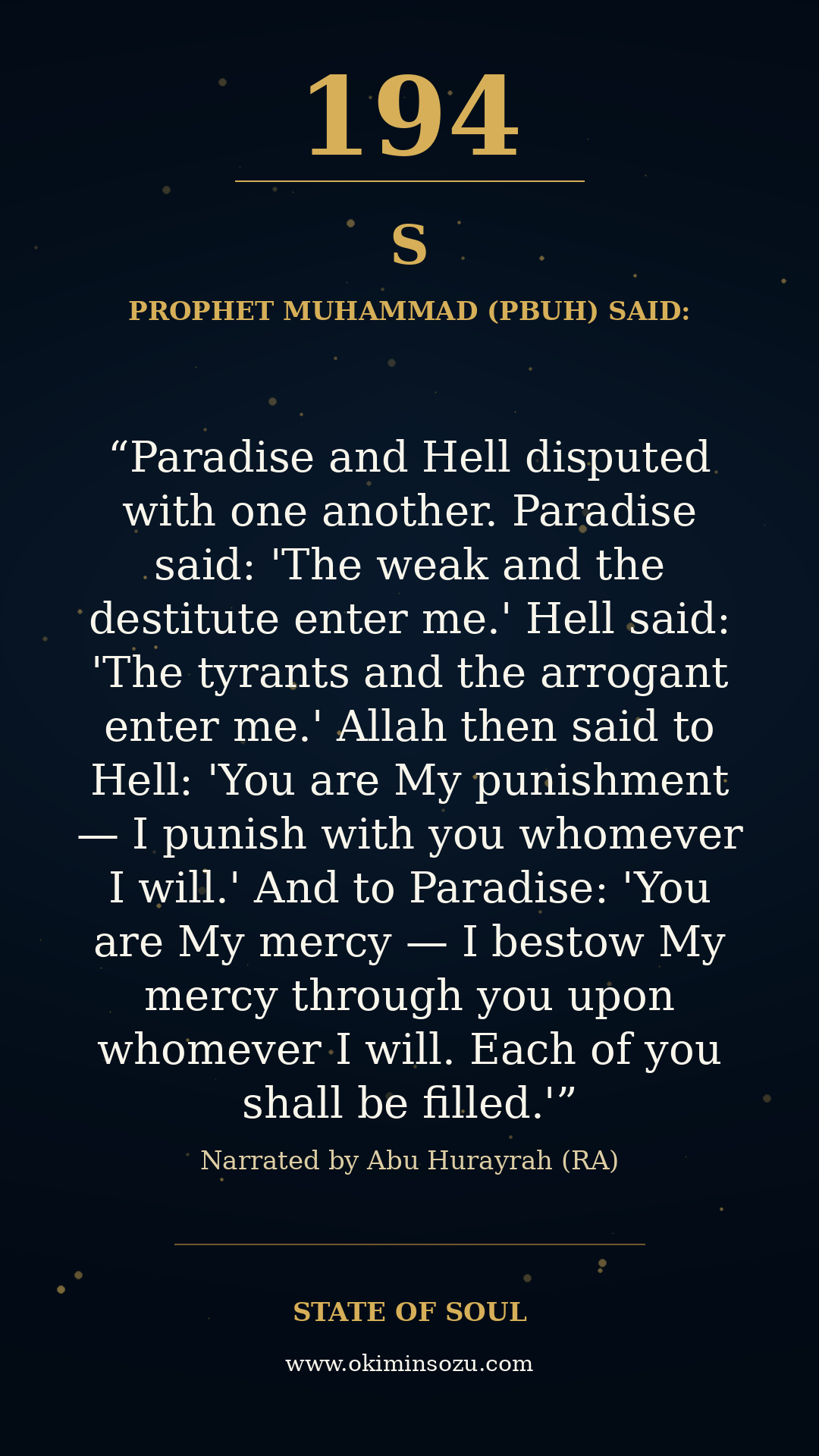 194

S

PROPHET MUHAMMAD (PBUH) SAID:

“Paradise and Hell disputed with one another. Paradise said: 'The weak and the destitute enter me.' Hell said: 'The tyrants and the arrogant enter me.' Allah then said to Hell: 'You are My punishment — I punish with you whomever I will.' And to Paradise: 'You are My mercy — I bestow My mercy through you upon whomever I will. Each of you shall be filled.'”

Narrated by Abu Hurayrah (RA)

STATE OF SOUL

www.okiminsozu.com